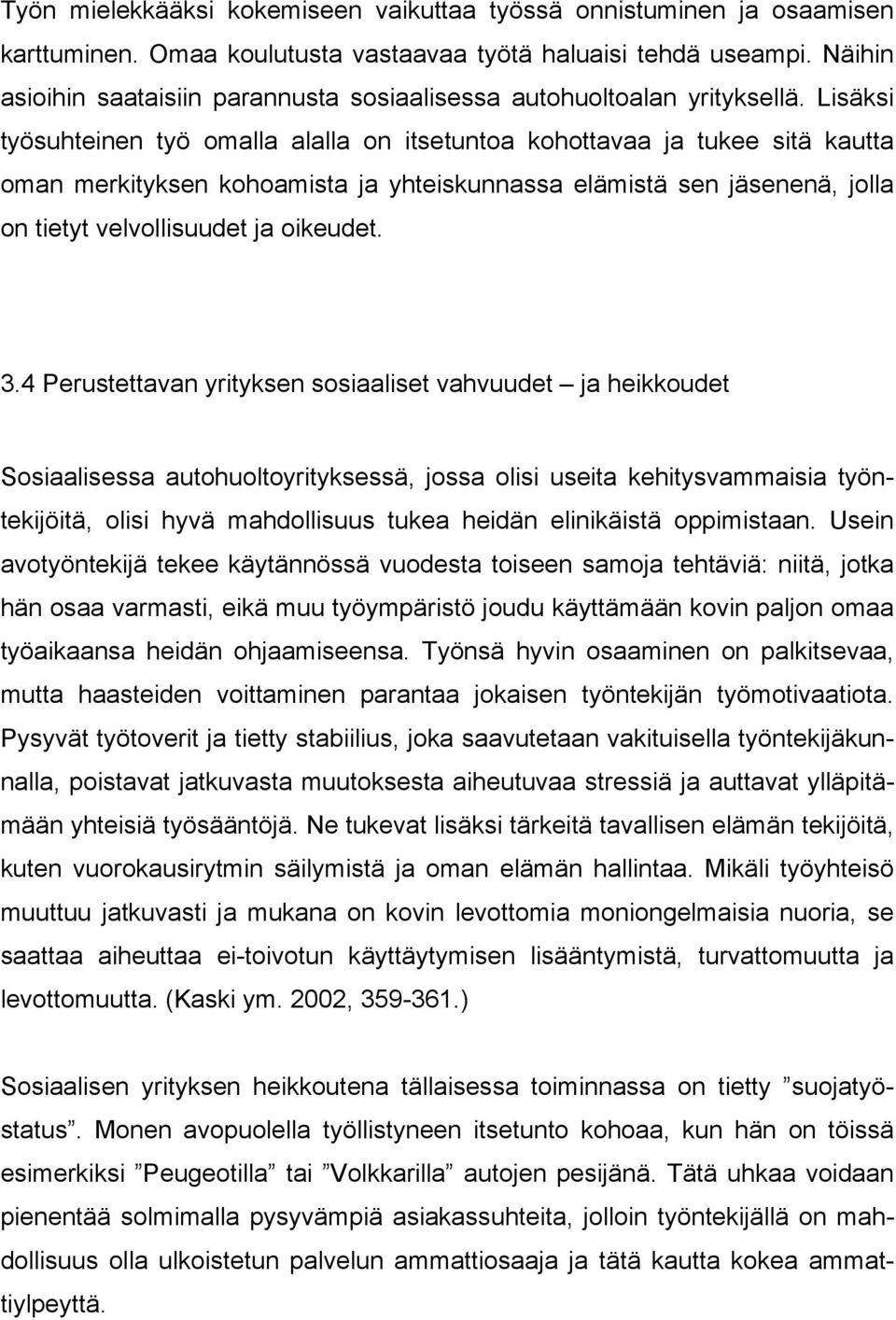 Työn mielekkääksi kokemiseen vaikuttaa työssä onnistuminen ja osaamisen karttuminen. Omaa koulutusta vastaavaa työtä haluaisi tehdä useampi. Näihin asioihin saataisiin parannusta sosiaalisessa autohuoltoalan yrityksellä. Lisäksi työsuhteinen työ omalla alalla on itsetuntoa kohottavaa ja tukee sitä kautta oman merkityksen kohoamista ja yhteiskunnassa elämistä sen jäsenenä, jolla on tietyt velvollisuudet ja oikeudet.

3.4 Perustettavan yrityksen sosiaaliset vahvuudet – ja heikkoudet

Sosiaalisessa autohuoltoyrityksessä, jossa olisi useita kehitysvammaisia työntekijöitä, olisi hyvä mahdollisuus tukea heidän elinikäistä oppimistaan. Usein avotyöntekijä tekee käytännössä vuodesta toiseen samoja tehtäviä: niitä, jotka hän osaa varmasti, eikä muu työympäristö joudu käyttämään kovin paljon omaa työaikaansa heidän ohjaamiseensa. Työnsä hyvin osaaminen on palkitsevaa, mutta haasteiden voittaminen parantaa jokaisen työntekijän työmotivaatiota. Pysyvät työtoverit ja tietty stabiilius, joka saavutetaan vakituisella työntekijäkunnalla, poistavat jatkuvasta muutoksesta aiheutuvaa stressiä ja auttavat ylläpitämään yhteisiä työsääntöjä. Ne tukevat lisäksi tärkeitä tavallisen elämän tekijöitä, kuten vuorokausirytmin säilymistä ja oman elämän hallintaa. Mikäli työyhteisö muuttuu jatkuvasti ja mukana on kovin levottomia moniongelmaisia nuoria, se saattaa aiheuttaa ei-toivotun käyttäytymisen lisääntymistä, turvattomuutta ja levottomuutta. (Kaski ym. 2002, 359-361.)

Sosiaalisen yrityksen heikkoutena tällaisessa toiminnassa on tietty ”suojatyöstatus”. Monen avopuolella työllistyneen itsetunto kohoaa, kun hän on töissä esimerkiksi ”Peugeotilla” tai ”Volkkarilla” autojen pesijänä. Tätä uhkaa voidaan pienentää solmimalla pysyvämpiä asiakassuhteita, jolloin työntekijällä on mahdollisuus olla ulkoistetun palvelun ammattiosaaja ja tätä kautta kokea ammattiylpeyttä.